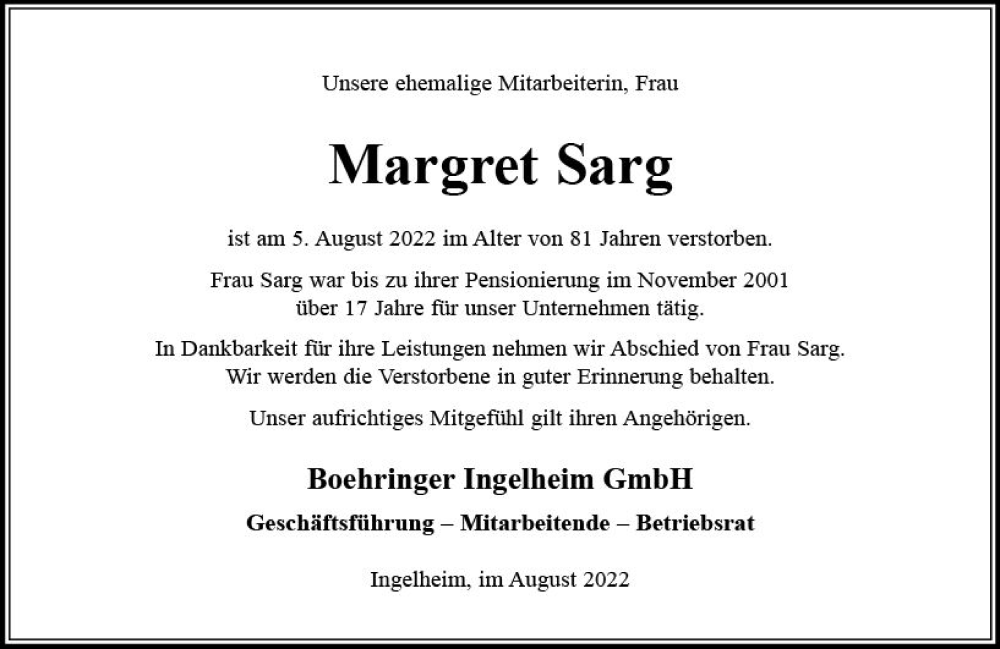 Unsere ehemalige Mitarbeiterin, Frau

Margret Sarg

ist am 5. August 2022 im Alter von 81 Jahren verstorben.

Frau Sarg war bis zu ihrer Pensionierung im November 2001 über 17 Jahre für unser Unternehmen tätig.

In Dankbarkeit für ihre Leistungen nehmen wir Abschied von Frau Sarg. Wir werden die Verstorbene in guter Erinnerung behalten.

Unser aufrichtiges Mitgefühl gilt ihren Angehörigen.

Boehringer Ingelheim GmbH

Geschäftsführung – Mitarbeitende – Betriebsrat

Ingelheim, im August 2022